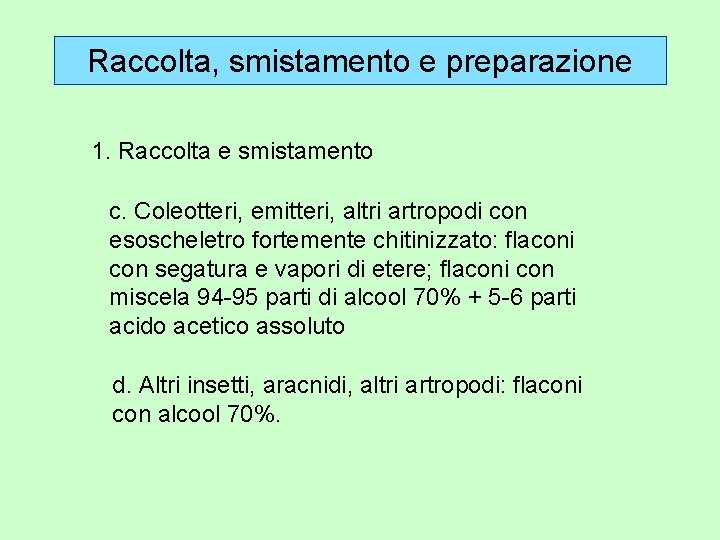 Raccolta, smistamento e preparazione

1. Raccolta e smistamento

c. Coleotteri, emitteri, altri artropodi con esoscheletro fortemente chitinizzato: flaconi con segatura e vapori di etere; flaconi con miscela 94-95 parti di alcool 70% + 5-6 parti acido acetico assoluto

d. Altri insetti, aracnidi, altri artropodi: flaconi con alcool 70%.